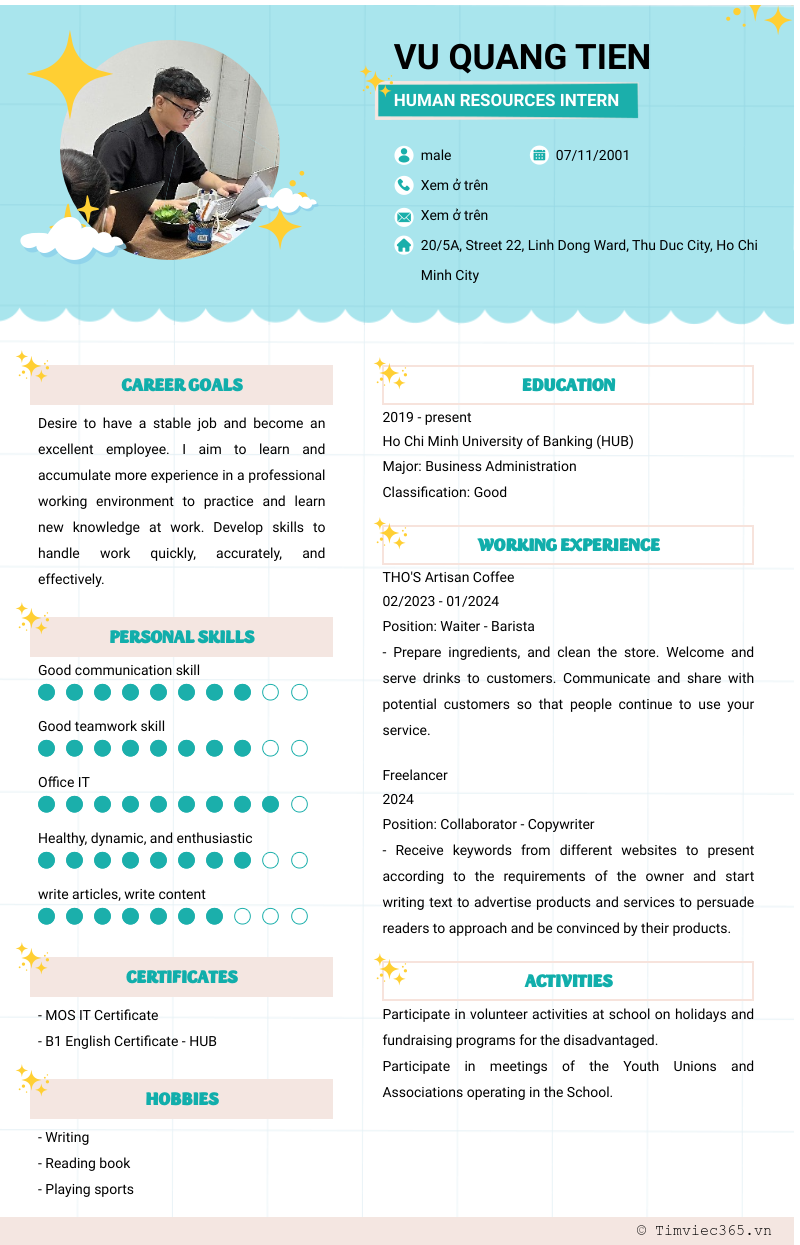 VU QUANG TIEN
HUMAN RESOURCES INTERN

male
07/11/2001
Xem ở trên
Xem ở trên
20/5A, Street 22, Linh Dong Ward, Thu Duc City, Ho Chi Minh City

CAREER GOALS
Desire to have a stable job and become an excellent employee. I aim to learn and accumulate more experience in a professional working environment to practice and learn new knowledge at work. Develop skills to handle work quickly, accurately, and effectively.

PERSONAL SKILLS
Good communication skill
Good teamwork skill
Office IT
Healthy, dynamic, and enthusiastic
write articles, write content

CERTIFICATES
- MOS IT Certificate
- B1 English Certificate - HUB

HOBBIES
- Writing
- Reading book
- Playing sports

EDUCATION
2019 - present
Ho Chi Minh University of Banking (HUB)
Major: Business Administration
Classification: Good

WORKING EXPERIENCE
THO'S Artisan Coffee
02/2023 - 01/2024
Position: Waiter - Barista
- Prepare ingredients, and clean the store. Welcome and serve drinks to customers. Communicate and share with potential customers so that people continue to use your service.

Freelancer
2024
Position: Collaborator - Copywriter
- Receive keywords from different websites to present according to the requirements of the owner and start writing text to advertise products and services to persuade readers to approach and be convinced by their products.

ACTIVITIES
Participate in volunteer activities at school on holidays and fundraising programs for the disadvantaged.
Participate in meetings of the Youth Unions and Associations operating in the School.

© Timviec365.vn